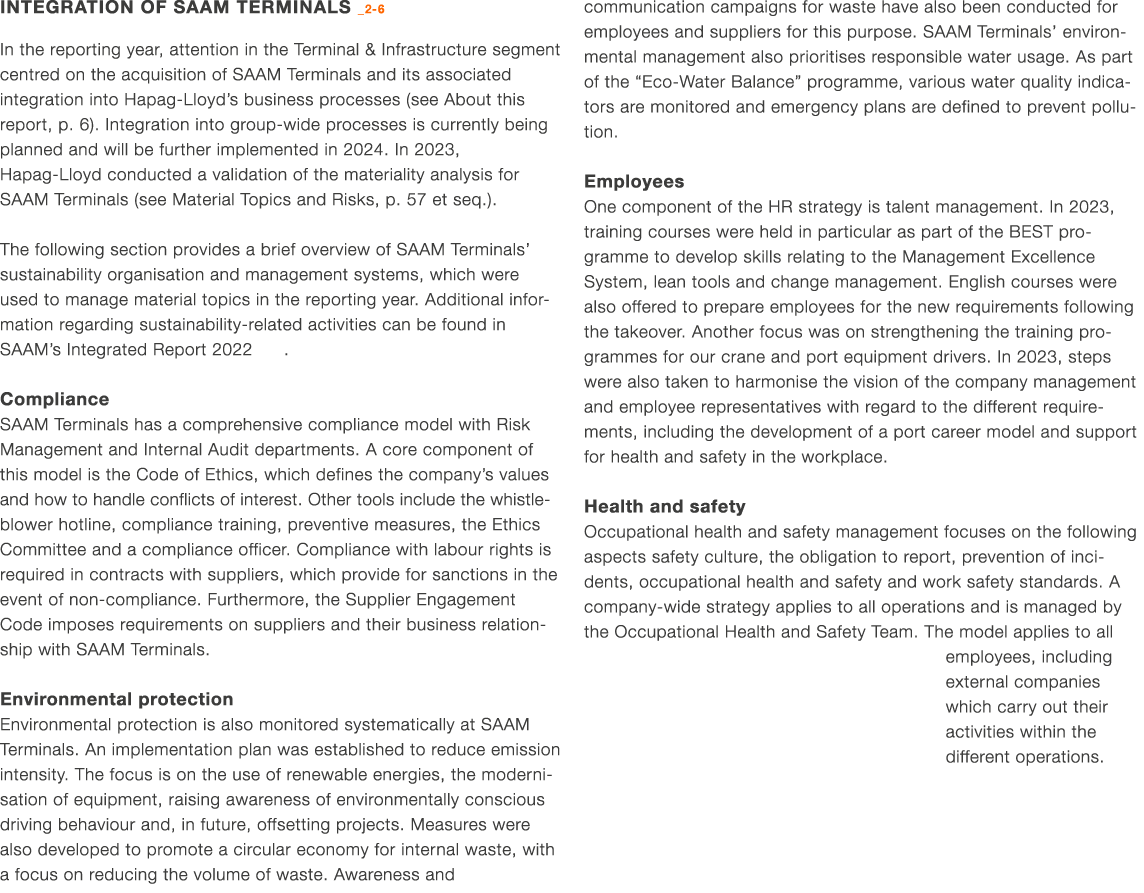 INTEGRATION OF SAAM TERMINALS _2-6

In the reporting year, attention in the Terminal & Infrastructure segment centred on the acquisition of SAAM Terminals and its associated integration into Hapag-Lloyd's business processes (see About this report, p. 6). Integration into group-wide processes is currently being planned and will be further implemented in 2024. In 2023, Hapag-Lloyd conducted a validation of the materiality analysis for SAAM Terminals (see Material Topics and Risks, p. 57 et seq.).

The following section provides a brief overview of SAAM Terminals' sustainability organisation and management systems, which were used to manage material topics in the reporting year. Additional information regarding sustainability-related activities can be found in SAAM's Integrated Report 2022 .

Compliance
SAAM Terminals has a comprehensive compliance model with Risk Management and Internal Audit departments. A core component of this model is the Code of Ethics, which defines the company's values and how to handle conflicts of interest. Other tools include the whistleblower hotline, compliance training, preventive measures, the Ethics Committee and a compliance officer. Compliance with labour rights is required in contracts with suppliers, which provide for sanctions in the event of non-compliance. Furthermore, the Supplier Engagement Code imposes requirements on suppliers and their business relationship with SAAM Terminals.

Environmental protection
Environmental protection is also monitored systematically at SAAM Terminals. An implementation plan was established to reduce emission intensity. The focus is on the use of renewable energies, the modernisation of equipment, raising awareness of environmentally conscious driving behaviour and, in future, offsetting projects. Measures were also developed to promote a circular economy for internal waste, with a focus on reducing the volume of waste. Awareness and communication campaigns for waste have also been conducted for employees and suppliers for this purpose. SAAM Terminals' environmental management also prioritises responsible water usage. As part of the "Eco-Water Balance" programme, various water quality indicators are monitored and emergency plans are defined to prevent pollution.

Employees
One component of the HR strategy is talent management. In 2023, training courses were held in particular as part of the BEST programme to develop skills relating to the Management Excellence System, lean tools and change management. English courses were also offered to prepare employees for the new requirements following the takeover. Another focus was on strengthening the training programmes for our crane and port equipment drivers. In 2023, steps were also taken to harmonise the vision of the company management and employee representatives with regard to the different requirements, including the development of a port career model and support for health and safety in the workplace.

Health and safety
Occupational health and safety management focuses on the following aspects safety culture, the obligation to report, prevention of incidents, occupational health and safety and work safety standards. A company-wide strategy applies to all operations and is managed by the Occupational Health and Safety Team. The model applies to all employees, including external companies which carry out their activities within the different operations.